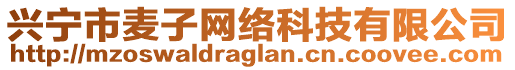 兴宁市麦子网络科技有限公司
http://mzoswaldraglan.cn.coovee.com